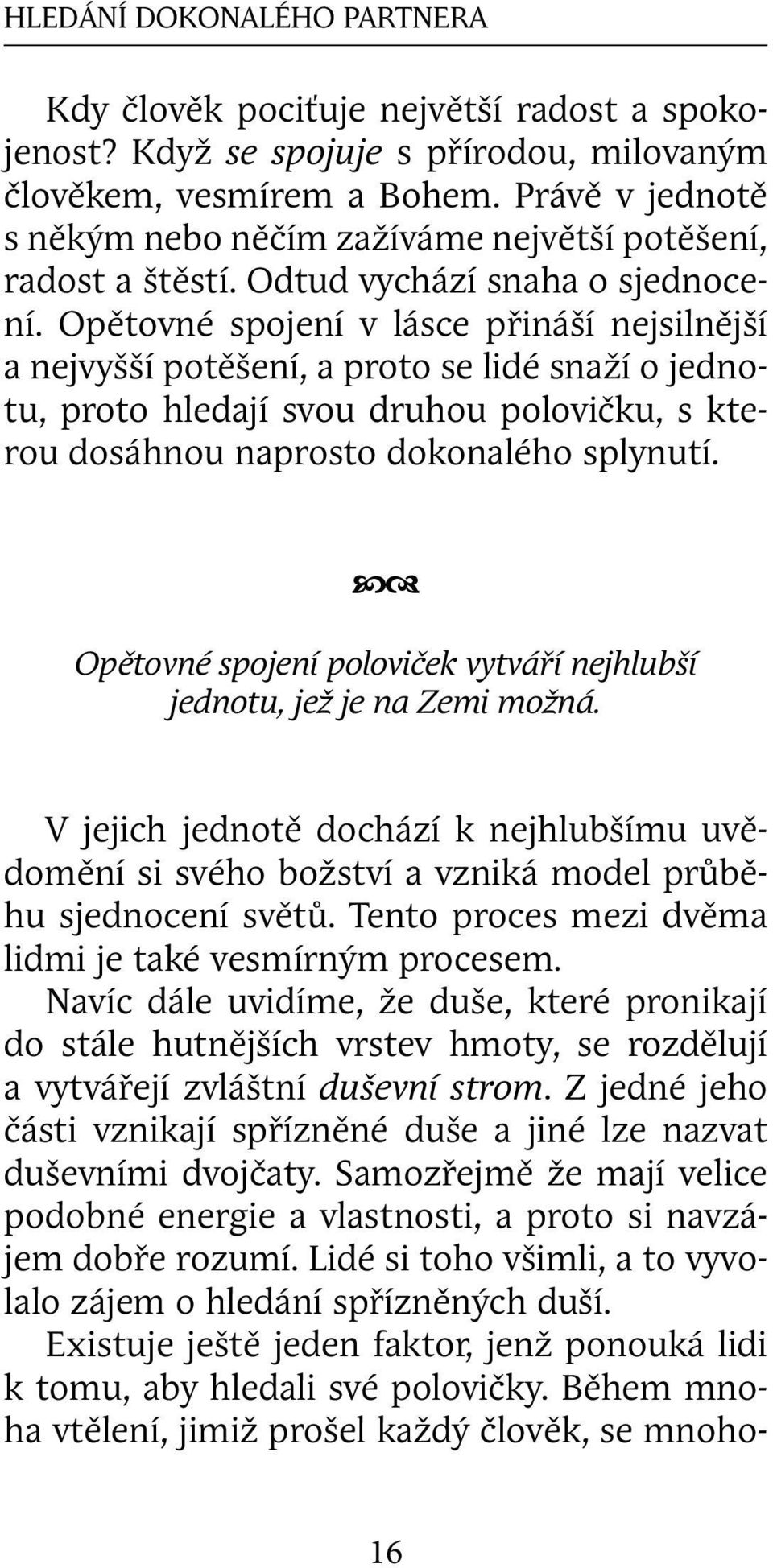 HLEDÁNÍ DOKONALÉHO PARTNERA

Kdy člověk pociťuje největší radost a spokojenost? Když se spojuje s přírodou, milovaným člověkem, vesmírem a Bohem. Právě v jednotě s někým nebo něčím zažíváme největší potěšení, radost a štěstí. Odtud vychází snaha o sjednocení. Opětovné spojení v lásce přináší nejsilnější a nejvyšší potěšení, a proto se lidé snaží o jednotu, proto hledají svou druhou polovičku, s kterou dosáhnou naprosto dokonalého splynutí.

Opětovné spojení poloviček vytváří nejhlubší jednotu, jež je na Zemi možná.

V jejich jednotě dochází k nejhlubšímu uvědomění si svého božství a vzniká model průběhu sjednocení světů. Tento proces mezi dvěma lidmi je také vesmírným procesem.

Navíc dále uvidíme, že duše, které pronikají do stále hutnějších vrstev hmoty, se rozdělují a vytvářejí zvláštní duševní strom. Z jedné jeho části vznikají spřízněné duše a jiné lze nazvat duševními dvojčaty. Samozřejmě že mají velice podobné energie a vlastnosti, a proto si navzájem dobře rozumí. Lidé si toho všimli, a to vyvolalo zájem o hledání spřízněných duší.

Existuje ještě jeden faktor, jenž ponouká lidi k tomu, aby hledali své polovičky. Během mnoha vtělení, jimiž prošel každý člověk, se mnoho-

16